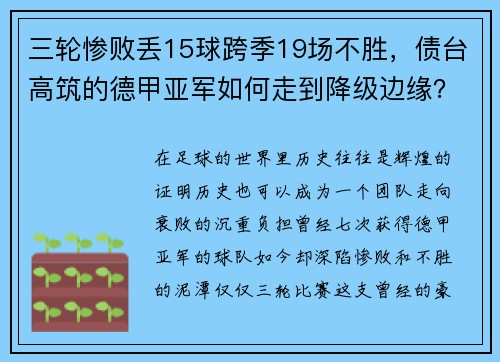 三轮惨败丢15球跨季19场不胜，债台高筑的德甲亚军如何走到降级边缘？

在足球的世界里历史往往是辉煌的证明历史也可以成为一个团队走向衰败的沉重负担曾经七次获得德甲亚军的球队如今却深陷惨败和不胜的泥潭仅仅三轮比赛这支曾经的豪